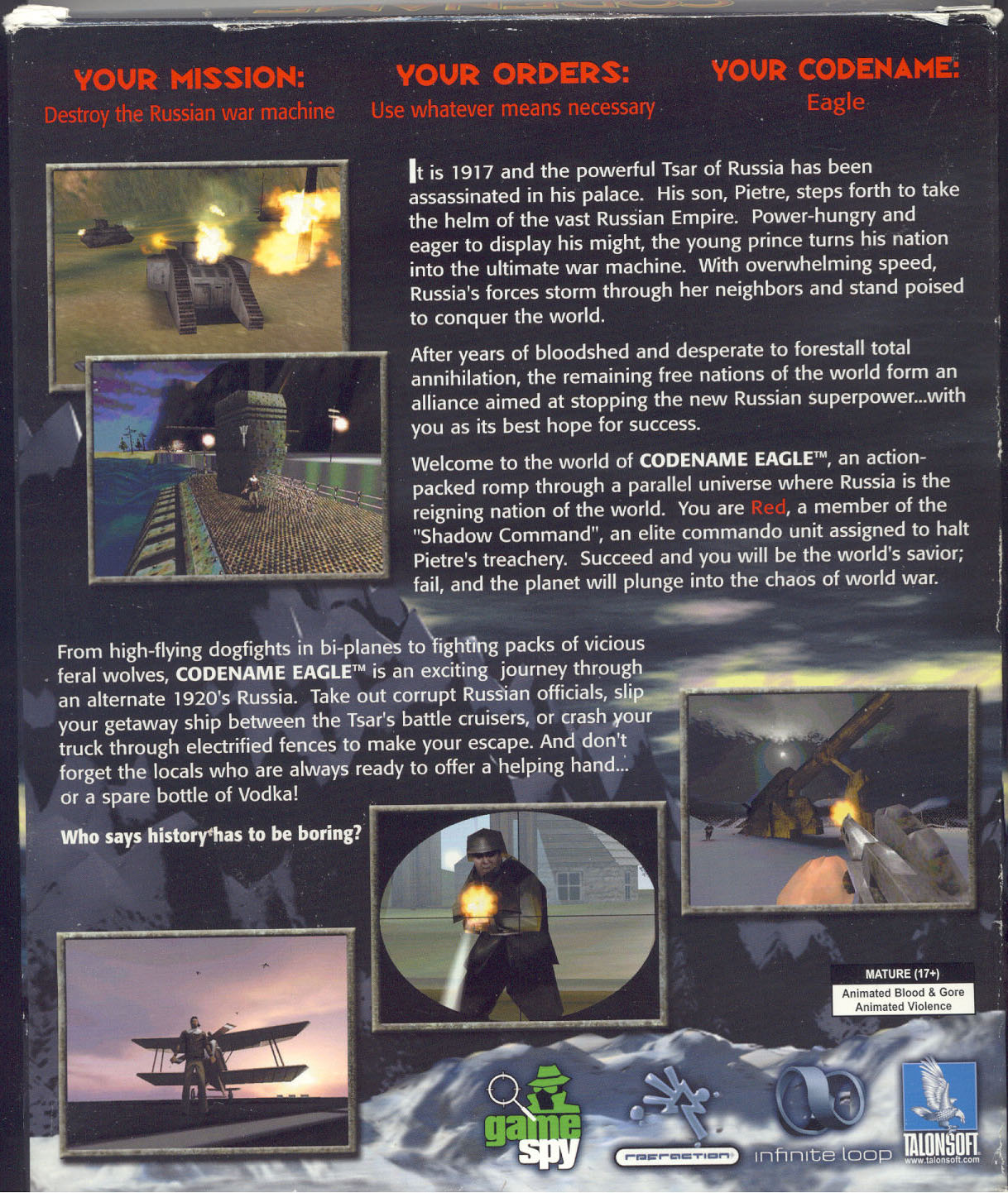 YOUR MISSION:
Destroy the Russian war machine

YOUR ORDERS:
Use whatever means necessary

YOUR CODENAME:
Eagle

It is 1917 and the powerful Tsar of Russia has been assassinated in his palace. His son, Pietre, steps forth to take the helm of the vast Russian Empire. Power-hungry and eager to display his might, the young prince turns his nation into the ultimate war machine. With overwhelming speed, Russia's forces storm through her neighbors and stand poised to conquer the world.

After years of bloodshed and desperate to forestall total annihilation, the remaining free nations of the world form an alliance aimed at stopping the new Russian superpower...with you as its best hope for success.

Welcome to the world of CODENAME EAGLE™, an action-packed romp through a parallel universe where Russia is the reigning nation of the world. You are Red, a member of the "Shadow Command", an elite commando unit assigned to halt Pietre's treachery. Succeed and you will be the world's savior; fail, and the planet will plunge into the chaos of world war.

From high-flying dogfights in bi-planes to fighting packs of vicious feral wolves, CODENAME EAGLE™ is an exciting journey through an alternate 1920's Russia. Take out corrupt Russian officials, slip your getaway ship between the Tsar's battle cruisers, or crash your truck through electrified fences to make your escape. And don't forget the locals who are always ready to offer a helping hand... or a spare bottle of Vodka!

Who says history has to be boring?

MATURE (17+)
Animated Blood & Gore
Animated Violence

game spy

refraction

infinite loop

TALONSOFT
www.talonsoft.com